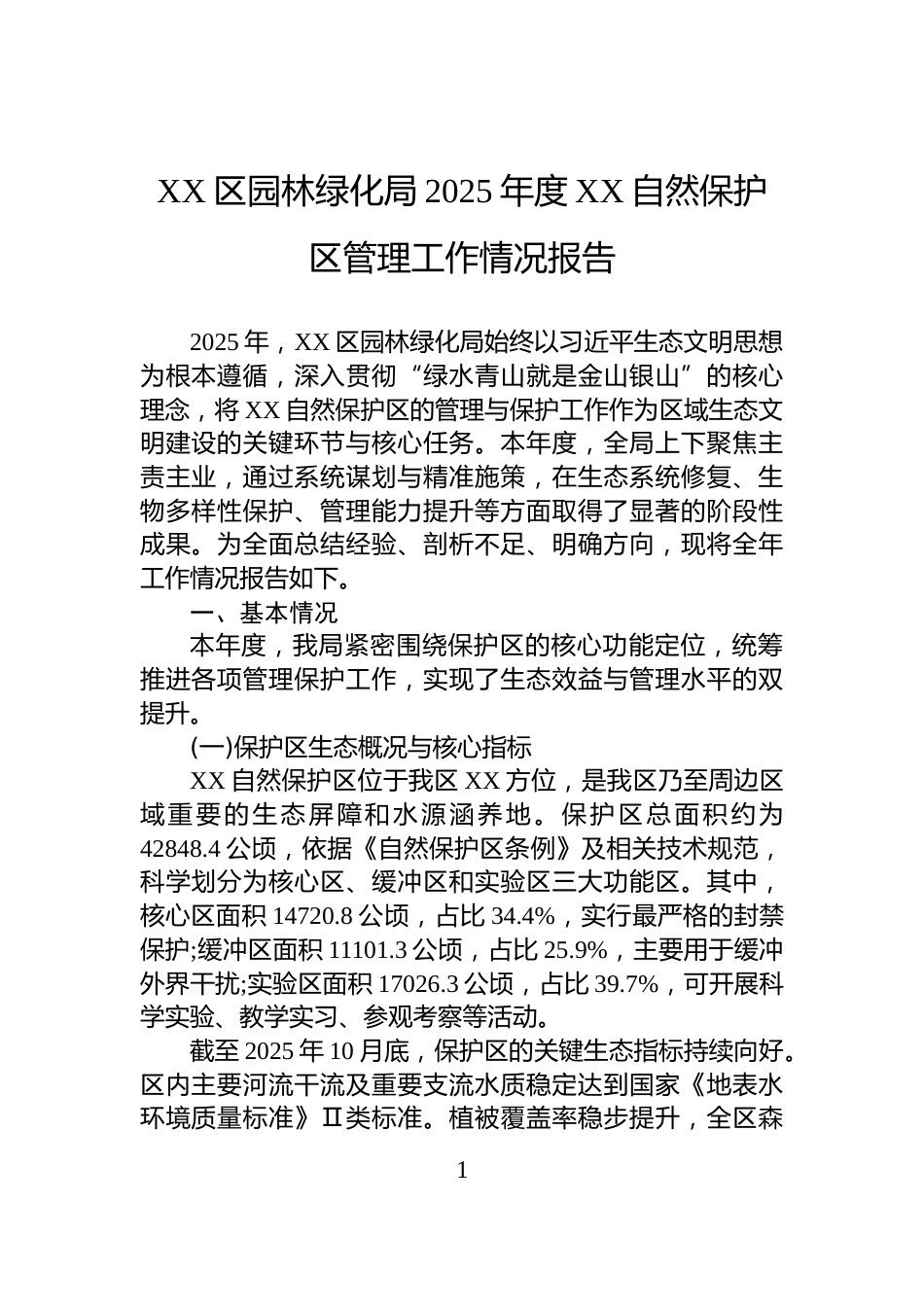 XX 区园林绿化局 2025 年度 XX 自然保护区管理工作情况报告

2025 年，XX 区园林绿化局始终以习近平生态文明思想为根本遵循，深入贯彻“绿水青山就是金山银山”的核心理念，将 XX 自然保护区的管理与保护工作作为区域生态文明建设的关键环节与核心任务。本年度，全局上下聚焦主责主业，通过系统谋划与精准施策，在生态系统修复、生物多样性保护、管理能力提升等方面取得了显著的阶段性成果。为全面总结经验、剖析不足、明确方向，现将全年工作情况报告如下。

一、基本情况

本年度，我局紧密围绕保护区的核心功能定位，统筹推进各项管理保护工作，实现了生态效益与管理水平的双提升。

(一)保护区生态概况与核心指标

XX 自然保护区位于我区 XX 方位，是我区乃至周边区域重要的生态屏障和水源涵养地。保护区总面积约为 42848.4 公顷，依据《自然保护区条例》及相关技术规范，科学划分为核心区、缓冲区和实验区三大功能区。其中，核心区面积 14720.8 公顷，占比 34.4%，实行最严格的封禁保护;缓冲区面积 11101.3 公顷，占比 25.9%，主要用于缓冲外界干扰;实验区面积 17026.3 公顷，占比 39.7%，可开展科学实验、教学实习、参观考察等活动。

截至 2025 年 10 月底，保护区的关键生态指标持续向好。区内主要河流干流及重要支流水质稳定达到国家《地表水环境质量标准》Ⅱ类标准。植被覆盖率稳步提升，全区森

1